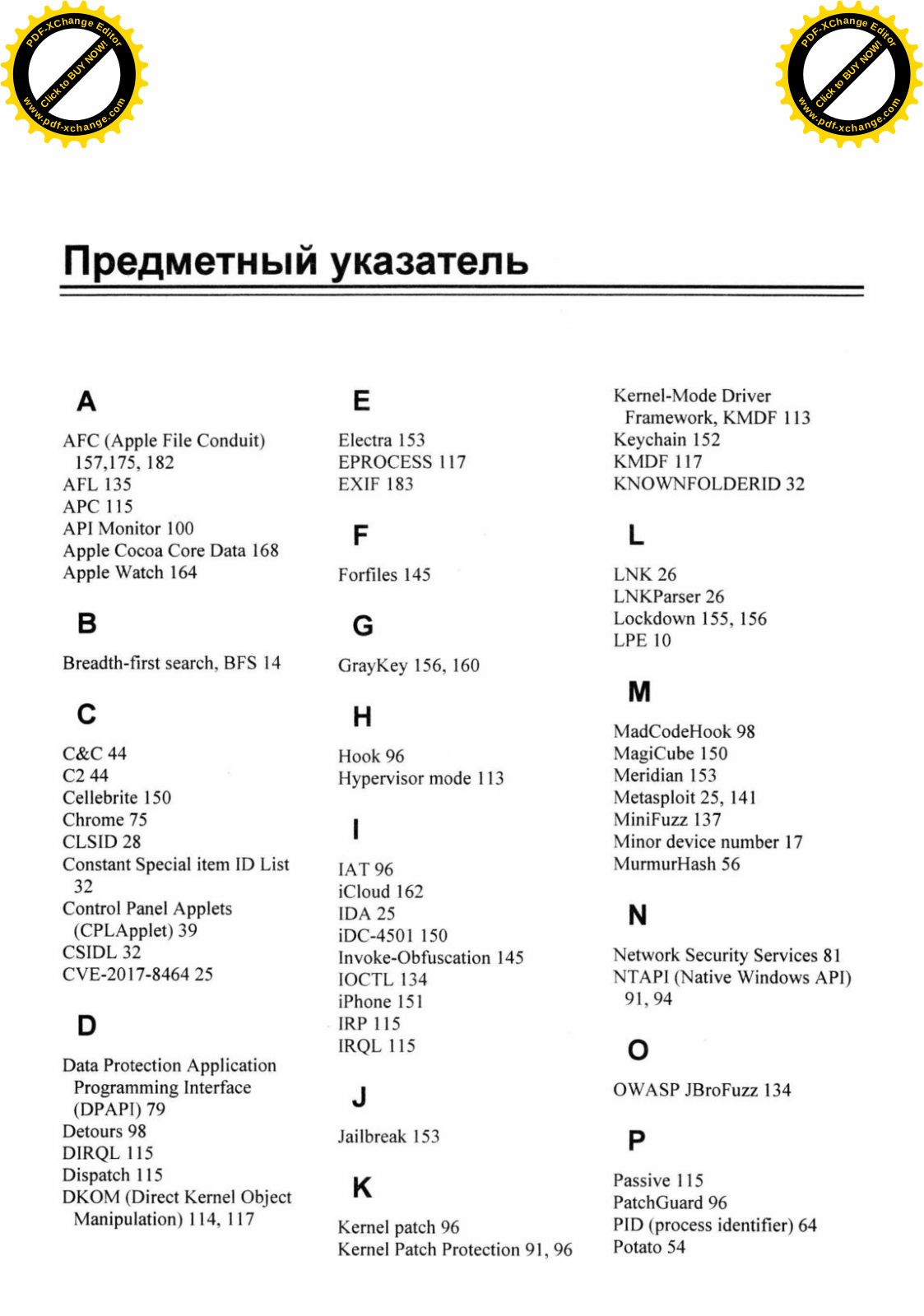 PDF-XChange Editor
Click to BUY NOW!
www.pdf-xchange.com

PDF-XChange Editor
Click to BUY NOW!
www.pdf-xchange.com

Предметный указатель

A

AFC (Apple File Conduit) 157,175, 182
AFL 135
APC 115
API Monitor 100
Apple Cocoa Core Data 168
Apple Watch 164

B

Breadth-first search, BFS 14

C

C&C 44
C2 44
Cellebrite 150
Chrome 75
CLSID 28
Constant Special item ID List 32
Control Panel Applets (CPLApplet) 39
CSIDL 32
CVE-2017-8464 25

D

Data Protection Application Programming Interface (DPAPI) 79
Detours 98
DIRQL 115
Dispatch 115
DKOM (Direct Kernel Object Manipulation) 114, 117

E

Electra 153
EPROCESS 117
EXIF 183

F

Forfiles 145

G

GrayKey 156, 160

H

Hook 96
Hypervisor mode 113

I

IAT 96
iCloud 162
IDA 25
iDC-4501 150
Invoke-Obfuscation 145
IOCTL 134
iPhone 151
IRP 115
IRQL 115

J

Jailbreak 153

K

Kernel patch 96
Kernel Patch Protection 91, 96
Kernel-Mode Driver Framework, KMDF 113
Keychain 152
KMDF 117
KNOWNFOLDERID 32

L

LNK 26
LNKParser 26
Lockdown 155, 156
LPE 10

M

MadCodeHook 98
MagiCube 150
Meridian 153
Metasploit 25, 141
MiniFuzz 137
Minor device number 17
MurmurHash 56

N

Network Security Services 81
NTAPI (Native Windows API) 91, 94

O

OWASP JBroFuzz 134

P

Passive 115
PatchGuard 96
PID (process identifier) 64
Potato 54